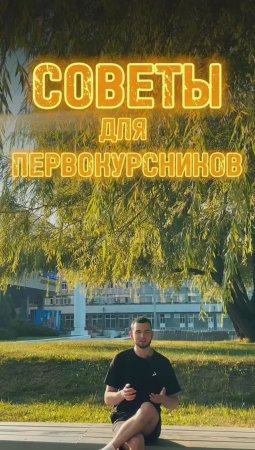 СОВЕТЫ
ДЛЯ
ПЕРВОКУРСНИКОВ